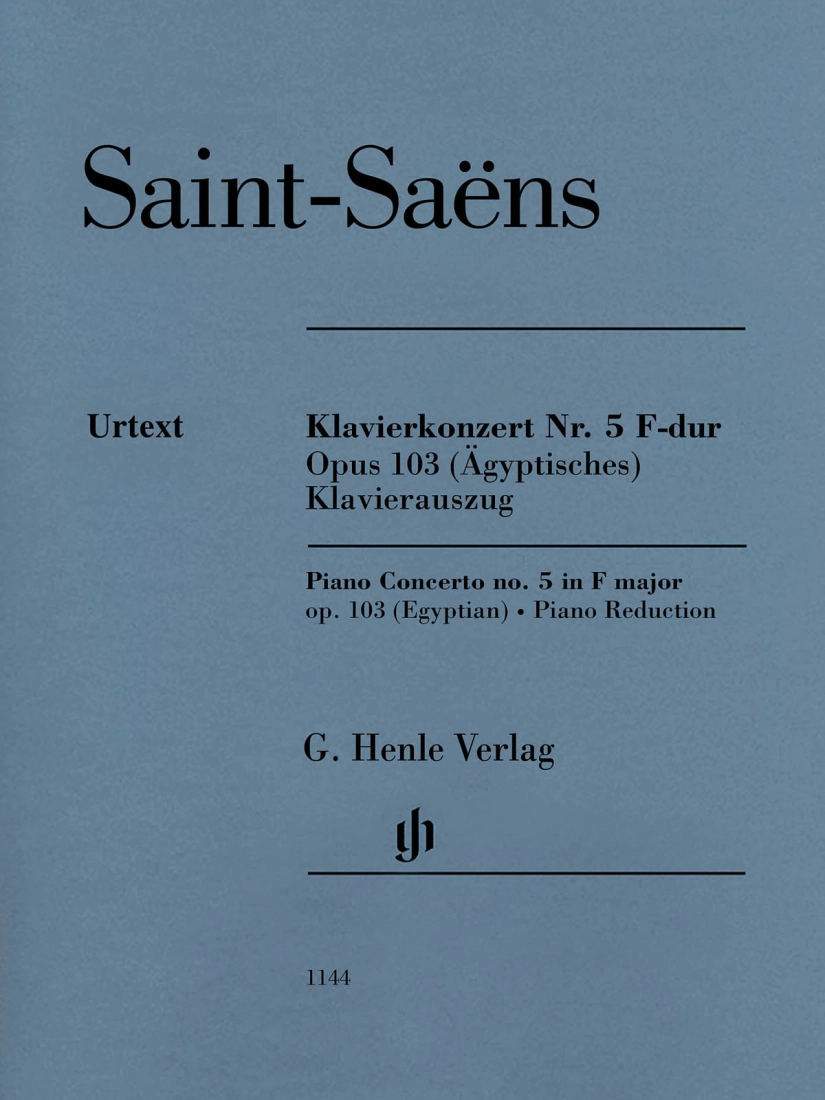 Saint-Saëns

Urtext

Klavierkonzert Nr. 5 F-dur
Opus 103 (Ägyptisches)
Klavierauszug

Piano Concerto no. 5 in F major
op. 103 (Egyptian) • Piano Reduction

G. Henle Verlag

gh

1144